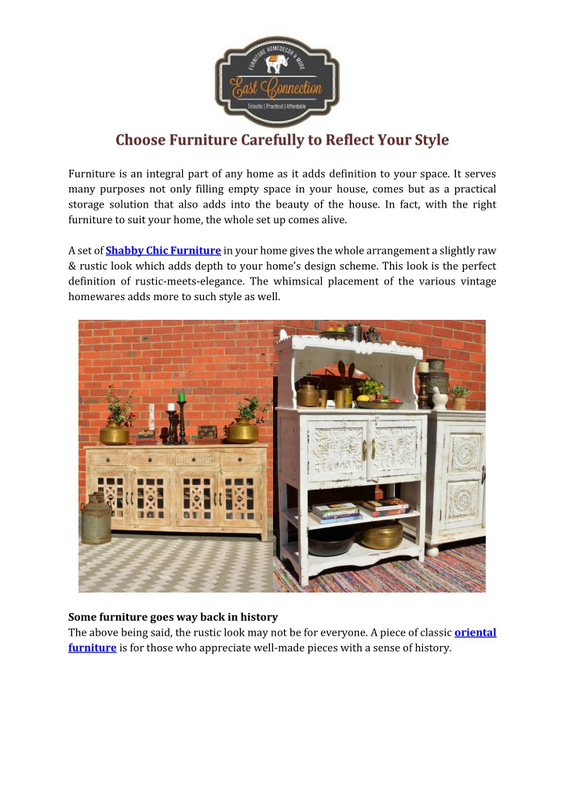 FURNITURE HOMEDECOR & MORE
East Connection
Eclectic | Practical | Affordable

Choose Furniture Carefully to Reflect Your Style

Furniture is an integral part of any home as it adds definition to your space. It serves many purposes not only filling empty space in your house, comes but as a practical storage solution that also adds into the beauty of the house. In fact, with the right furniture to suit your home, the whole set up comes alive.

A set of Shabby Chic Furniture in your home gives the whole arrangement a slightly raw & rustic look which adds depth to your home's design scheme. This look is the perfect definition of rustic-meets-elegance. The whimsical placement of the various vintage homewares adds more to such style as well.

Some furniture goes way back in history
The above being said, the rustic look may not be for everyone. A piece of classic oriental furniture is for those who appreciate well-made pieces with a sense of history.